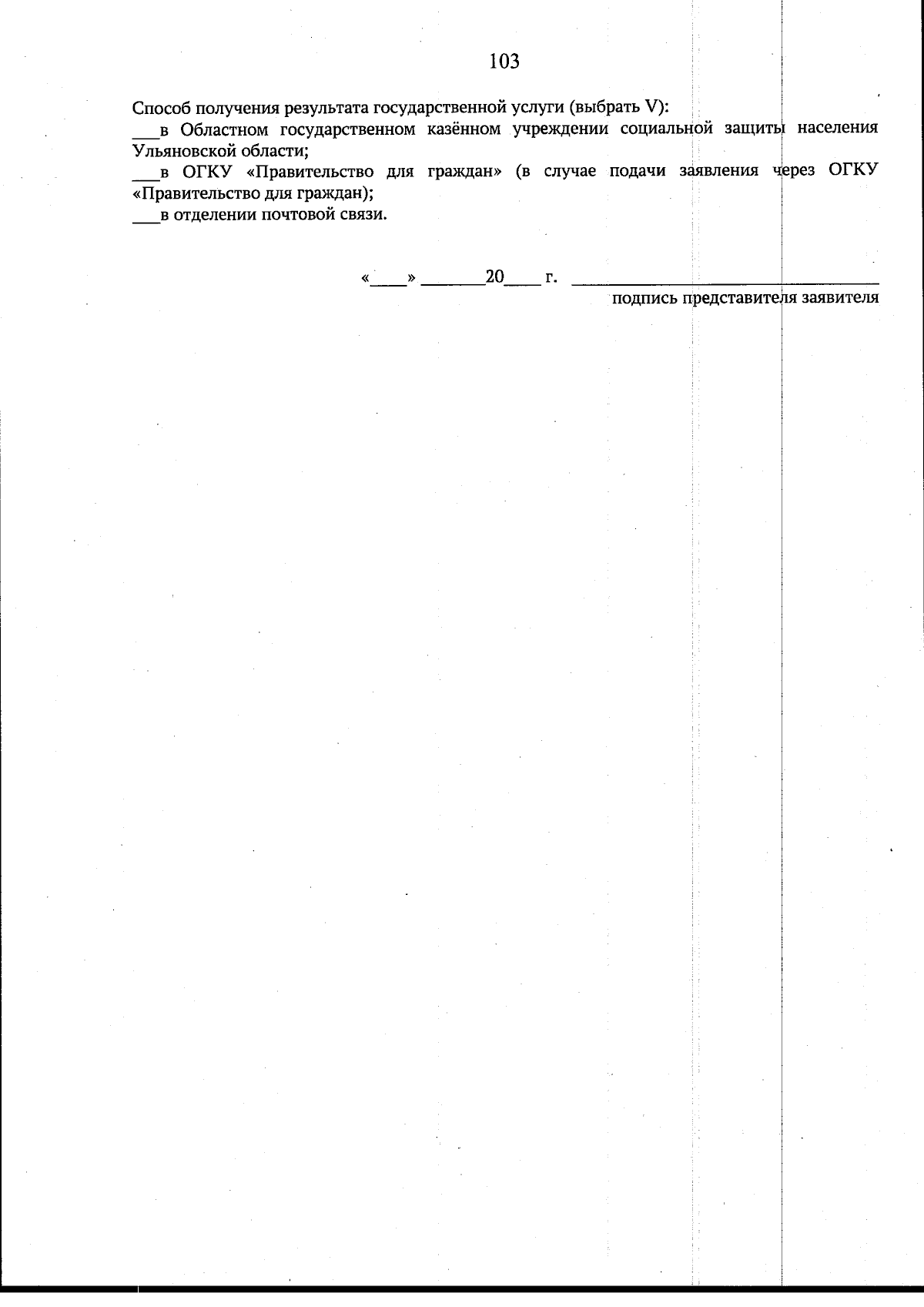 103

Способ получения результата государственной услуги (выбрать V):

____в Областном государственном казённом учреждении социальной защиты населения Ульяновской области;

____в ОГКУ «Правительство для граждан» (в случае подачи заявления через ОГКУ «Правительство для граждан);

____в отделении почтовой связи.

«____» ____20____ г. ____

подпись представителя заявителя